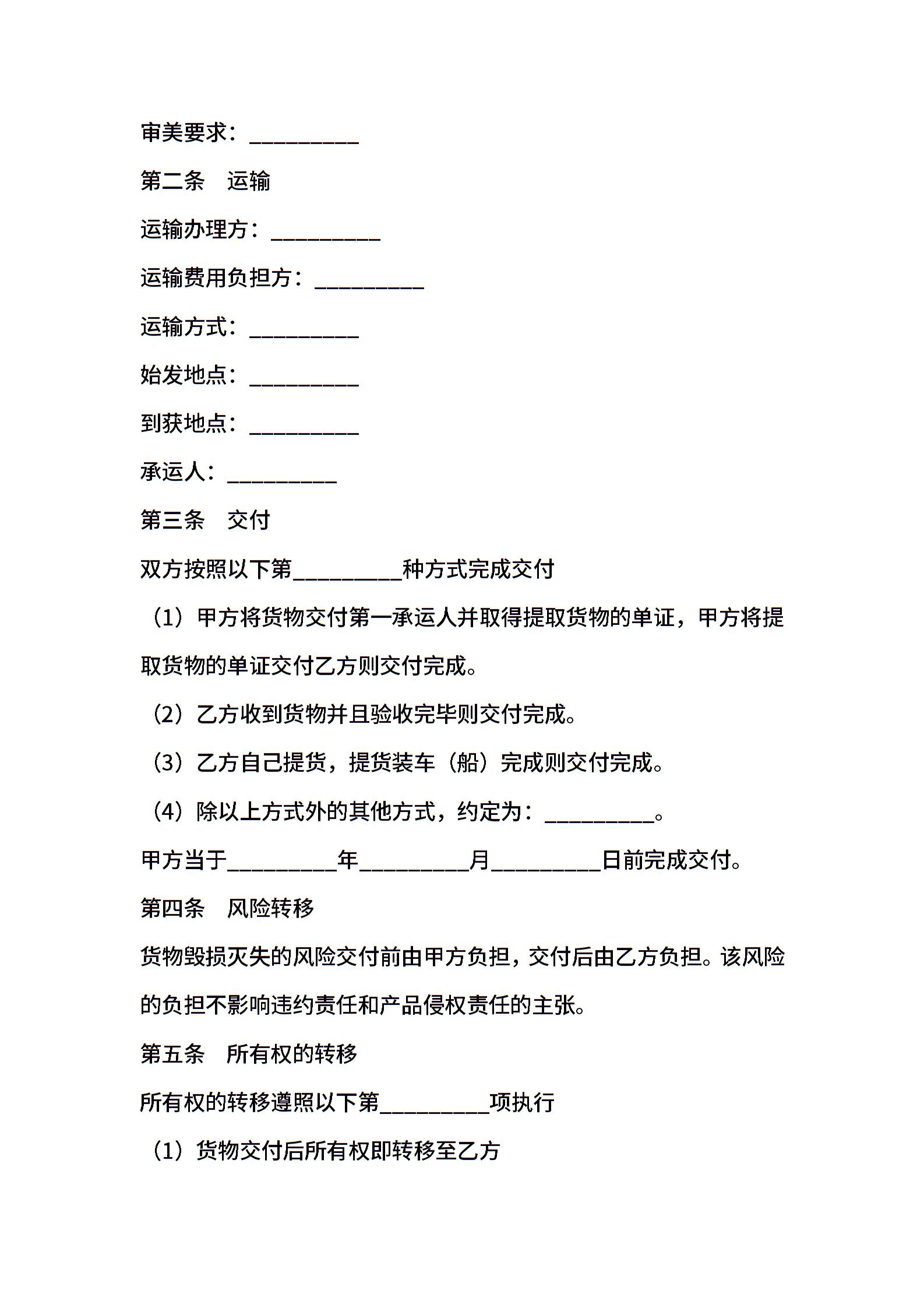 审美要求：__________

第二条　运输

运输办理方：__________

运输费用负担方：__________

运输方式：__________

始发地点：__________

到获地点：__________

承运人：__________

第三条　交付

双方按照以下第__________种方式完成交付

（1）甲方将货物交付第一承运人并取得提取货物的单证，甲方将提取货物的单证交付乙方则交付完成。

（2）乙方收到货物并且验收完毕则交付完成。

（3）乙方自己提货，提货装车（船）完成则交付完成。

（4）除以上方式外的其他方式，约定为：__________。

甲方当于__________年__________月__________日前完成交付。

第四条　风险转移

货物毁损灭失的风险交付前由甲方负担，交付后由乙方负担。该风险的负担不影响违约责任和产品侵权责任的主张。

第五条　所有权的转移

所有权的转移遵照以下第__________项执行

（1）货物交付后所有权即转移至乙方